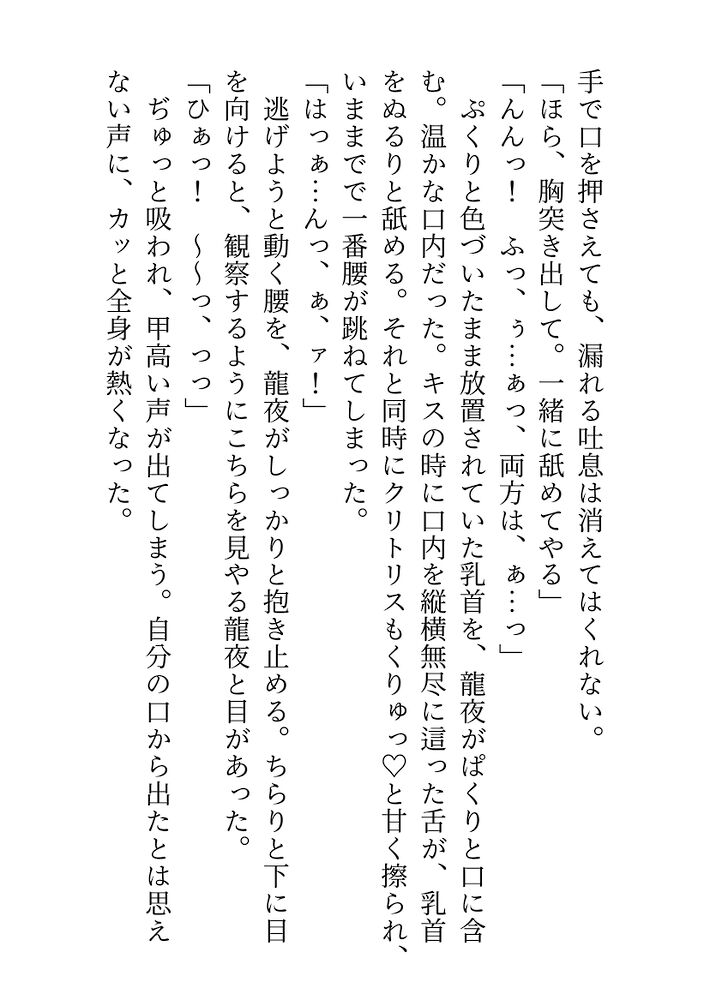 手で口を押さえても、漏れる吐息は消えてはくれない。
「ほら、胸突き出して。一緒に舐めてやる」
「んんっ！　ふっ、ぅ…ぁっ、両方は、ぁ…っ」
ぷくりと色づいたまま放置されていた乳首を、龍夜がぱくりと口に含む。温かな口内だった。キスの時に口内を縦横無尽に這った舌が、乳首をぬるりと舐める。それと同時にクリトリスもくりゅっ♡と甘く擦られ、いままでで一番腰が跳ねてしまった。
「はっぁ…んっ、ぁ、ァ！」
逃げようと動く腰を、龍夜がしっかりと抱き止める。ちらりと下に目を向けると、観察するようにこちらを見やる龍夜と目があった。
「ひぁっ！　～～っ、っっ」
ぢゅっと吸われ、甲高い声が出てしまう。自分の口から出たとは思えない声に、カッと全身が熱くなった。